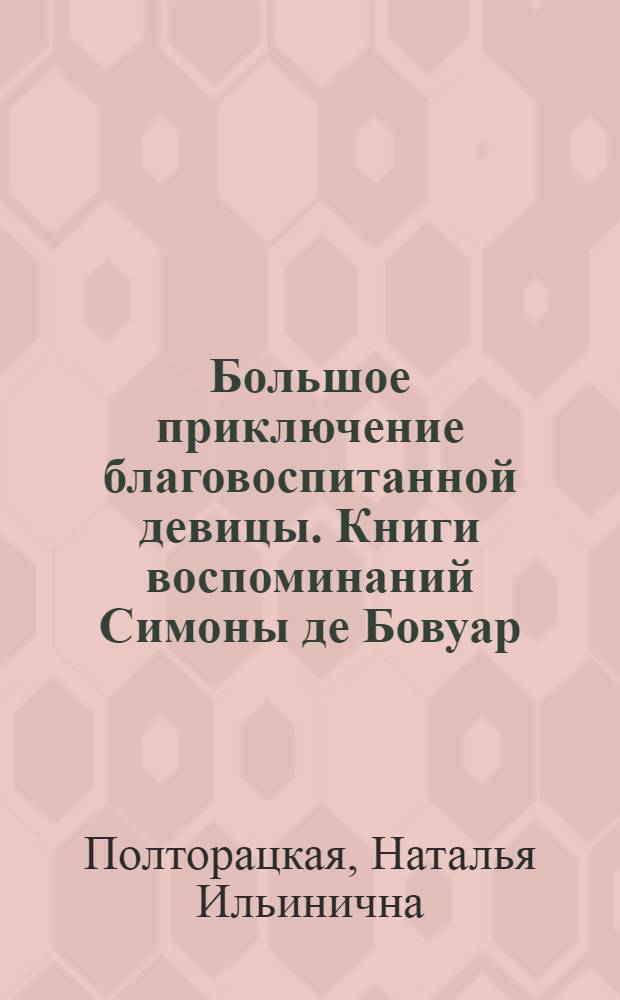 Большое приключение благовоспитанной девицы. Книги воспоминаний Симоны де Бовуар

Полторацкая, Наталья Ильинична